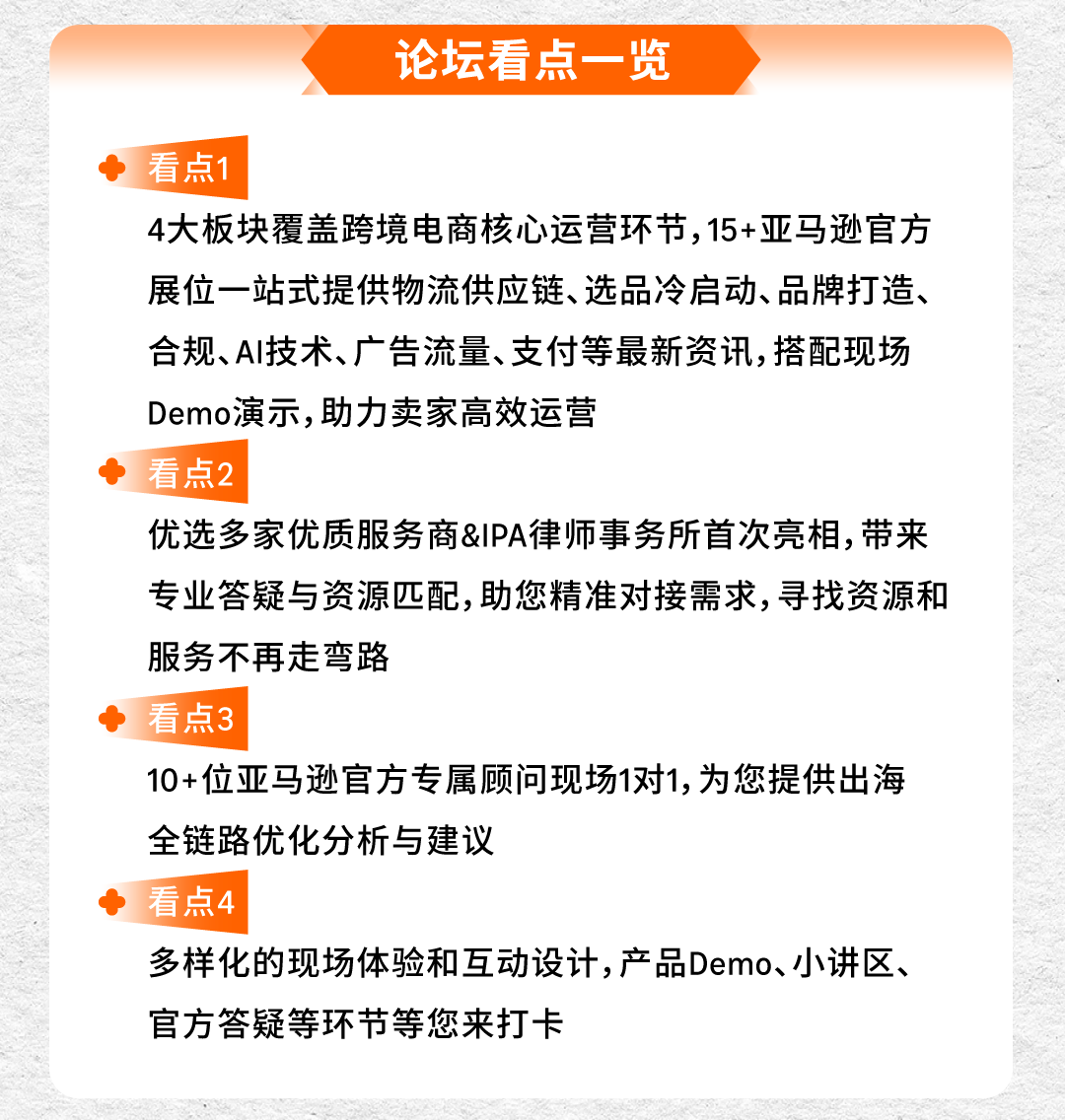 论坛看点一览

看点1

4大板块覆盖跨境电商核心运营环节，15+亚马逊官方展位一站式提供物流供应链、选品冷启动、品牌打造、合规、AI技术、广告流量、支付等最新资讯，搭配现场Demo演示，助力卖家高效运营

看点2

优选多家优质服务商&IPA律师事务所首次亮相，带来专业答疑与资源匹配，助您精准对接需求，寻找资源和服务不再走弯路

看点3

10+位亚马逊官方专属顾问现场1对1，为您提供出海全链路优化分析与建议

看点4

多样化的现场体验和互动设计，产品Demo、小讲区、官方答疑等环节等您来打卡